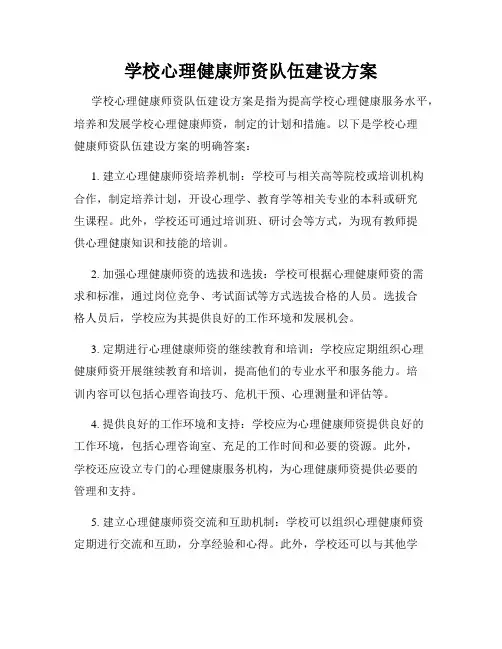 学校心理健康师资队伍建设方案

学校心理健康师资队伍建设方案是指为提高学校心理健康服务水平，培养和发展学校心理健康师资，制定的计划和措施。以下是学校心理健康师资队伍建设方案的明确答案：

1. 建立心理健康师资培养机制：学校可与相关高等院校或培训机构合作，制定培养计划，开设心理学、教育学等相关专业的本科或研究生课程。此外，学校还可通过培训班、研讨会等方式，为现有教师提供心理健康知识和技能的培训。

2. 加强心理健康师资的选拔和选拔：学校可根据心理健康师资的需求和标准，通过岗位竞争、考试面试等方式选拔合格的人员。选拔合格人员后，学校应为其提供良好的工作环境和发展机会。

3. 定期进行心理健康师资的继续教育和培训：学校应定期组织心理健康师资开展继续教育和培训，提高他们的专业水平和服务能力。培训内容可以包括心理咨询技巧、危机干预、心理测量和评估等。

4. 提供良好的工作环境和支持：学校应为心理健康师资提供良好的工作环境，包括心理咨询室、充足的工作时间和必要的资源。此外，学校还应设立专门的心理健康服务机构，为心理健康师资提供必要的管理和支持。

5. 建立心理健康师资交流和互助机制：学校可以组织心理健康师资定期进行交流和互助，分享经验和心得。此外，学校还可以与其他学